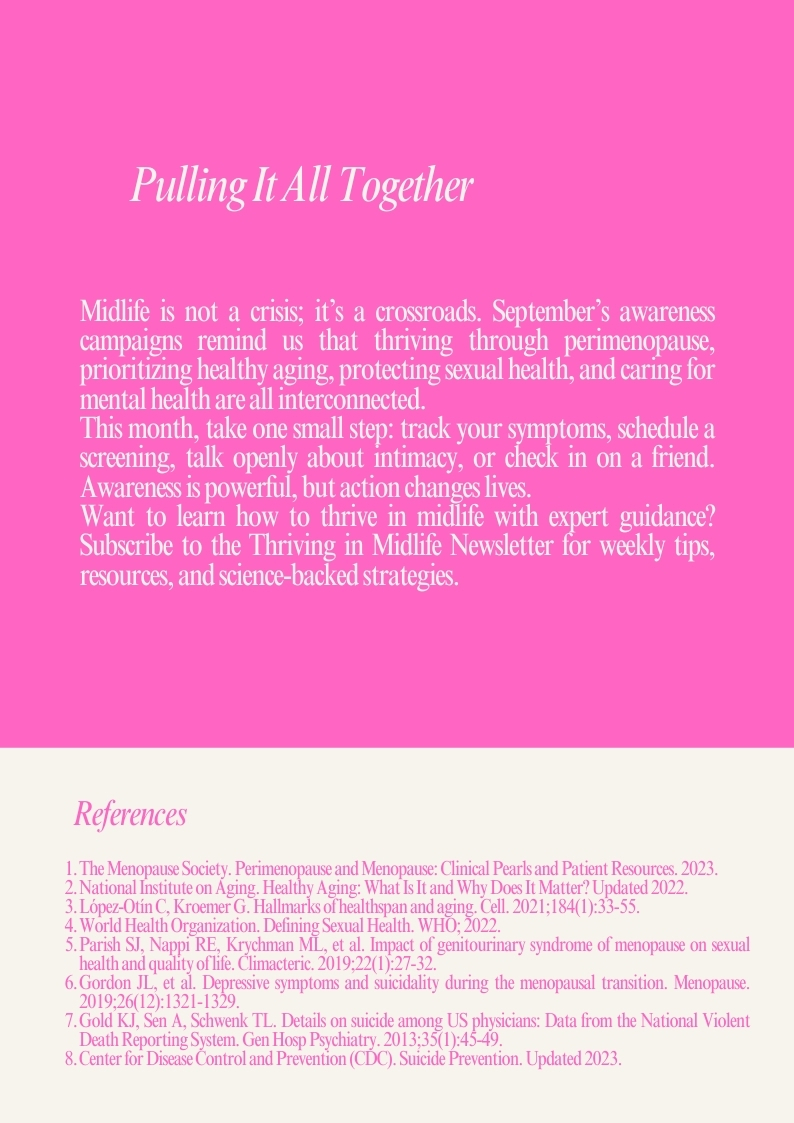 Pulling It All Together

Midlife is not a crisis; it's a crossroads. September's awareness campaigns remind us that thriving through perimenopause, prioritizing healthy aging, protecting sexual health, and caring for mental health are all interconnected.
This month, take one small step: track your symptoms, schedule a screening, talk openly about intimacy, or check in on a friend. Awareness is powerful, but action changes lives.
Want to learn how to thrive in midlife with expert guidance? Subscribe to the Thriving in Midlife Newsletter for weekly tips, resources, and science-backed strategies.

References

1. The Menopause Society. Perimenopause and Menopause: Clinical Pearls and Patient Resources. 2023.
2. National Institute on Aging. Healthy Aging: What Is It and Why Does It Matter? Updated 2022.
3. López-Otín C, Kroemer G. Hallmarks of healthspan and aging. Cell. 2021;184(1):33-55.
4. World Health Organization. Defining Sexual Health. WHO; 2022.
5. Parish SJ, Nappi RE, Krychman ML, et al. Impact of genitourinary syndrome of menopause on sexual health and quality of life. Climacteric. 2019;22(1):27-32.
6. Gordon JL, et al. Depressive symptoms and suicidality during the menopausal transition. Menopause. 2019;26(12):1321-1329.
7. Gold KJ, Sen A, Schwenk TL. Details on suicide among US physicians: Data from the National Violent Death Reporting System. Gen Hosp Psychiatry. 2013;35(1):45-49.
8. Center for Disease Control and Prevention (CDC). Suicide Prevention. Updated 2023.